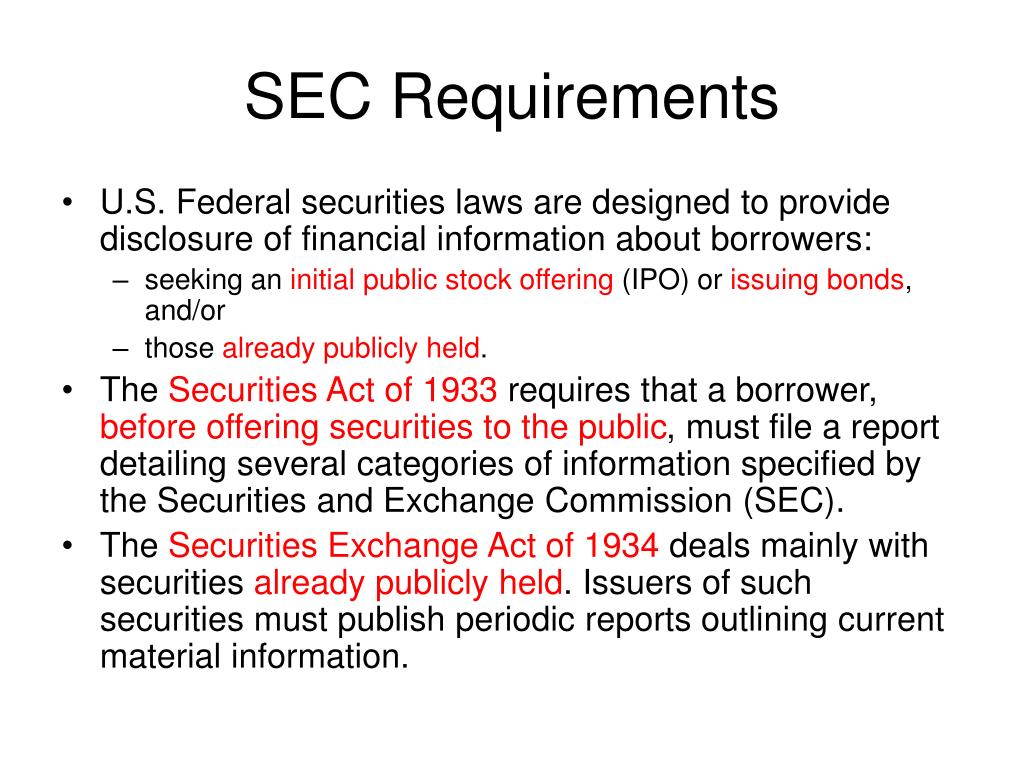 SEC Requirements

• U.S. Federal securities laws are designed to provide disclosure of financial information about borrowers:
– seeking an initial public stock offering (IPO) or issuing bonds, and/or
– those already publicly held.
• The Securities Act of 1933 requires that a borrower, before offering securities to the public, must file a report detailing several categories of information specified by the Securities and Exchange Commission (SEC).
• The Securities Exchange Act of 1934 deals mainly with securities already publicly held. Issuers of such securities must publish periodic reports outlining current material information.